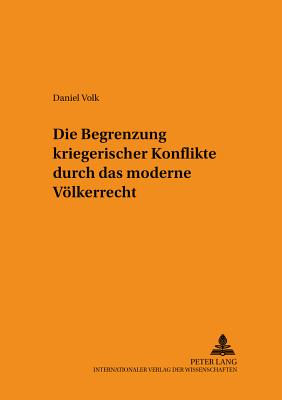 Daniel Volk

Die Begrenzung kriegerischer Konflikte durch das moderne Völkerrecht

PETER LANG
INTERNATIONALER VERLAG DER WISSENSCHAFTEN